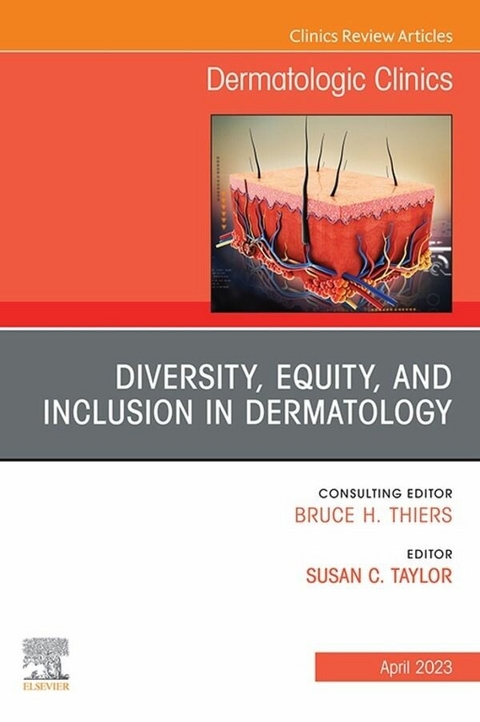 Clinics Review Articles

Dermatologic Clinics

DIVERSITY, EQUITY, AND INCLUSION IN DERMATOLOGY

CONSULTING EDITOR
BRUCE H. THIERS

EDITOR
SUSAN C. TAYLOR

ELSEVIER

April 2023